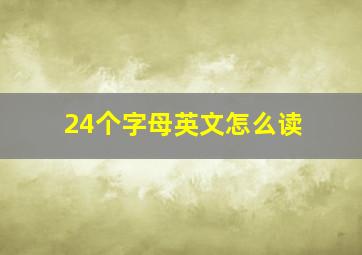 24个字母英文怎么读